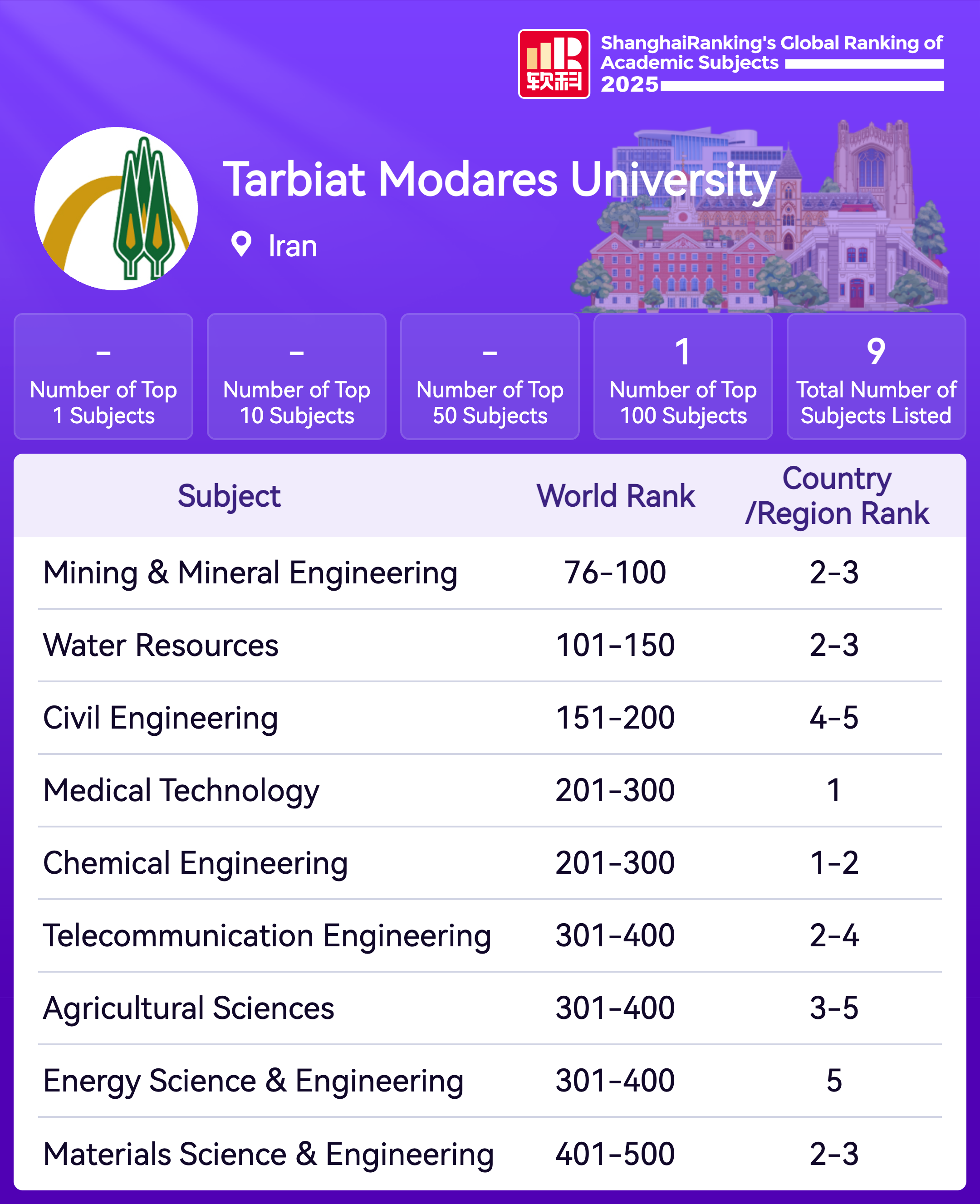 软科

ShanghaiRanking's Global Ranking of Academic Subjects 2025

Tarbiat Modares University

Iran

-
Number of Top 1 Subjects

-
Number of Top 10 Subjects

-
Number of Top 50 Subjects

1
Number of Top 100 Subjects

9
Total Number of Subjects Listed

| Subject | World Rank | Country /Region Rank |
|---|---|---|
| Mining & Mineral Engineering | 76-100 | 2-3 |
| Water Resources | 101-150 | 2-3 |
| Civil Engineering | 151-200 | 4-5 |
| Medical Technology | 201-300 | 1 |
| Chemical Engineering | 201-300 | 1-2 |
| Telecommunication Engineering | 301-400 | 2-4 |
| Agricultural Sciences | 301-400 | 3-5 |
| Energy Science & Engineering | 301-400 | 5 |
| Materials Science & Engineering | 401-500 | 2-3 |